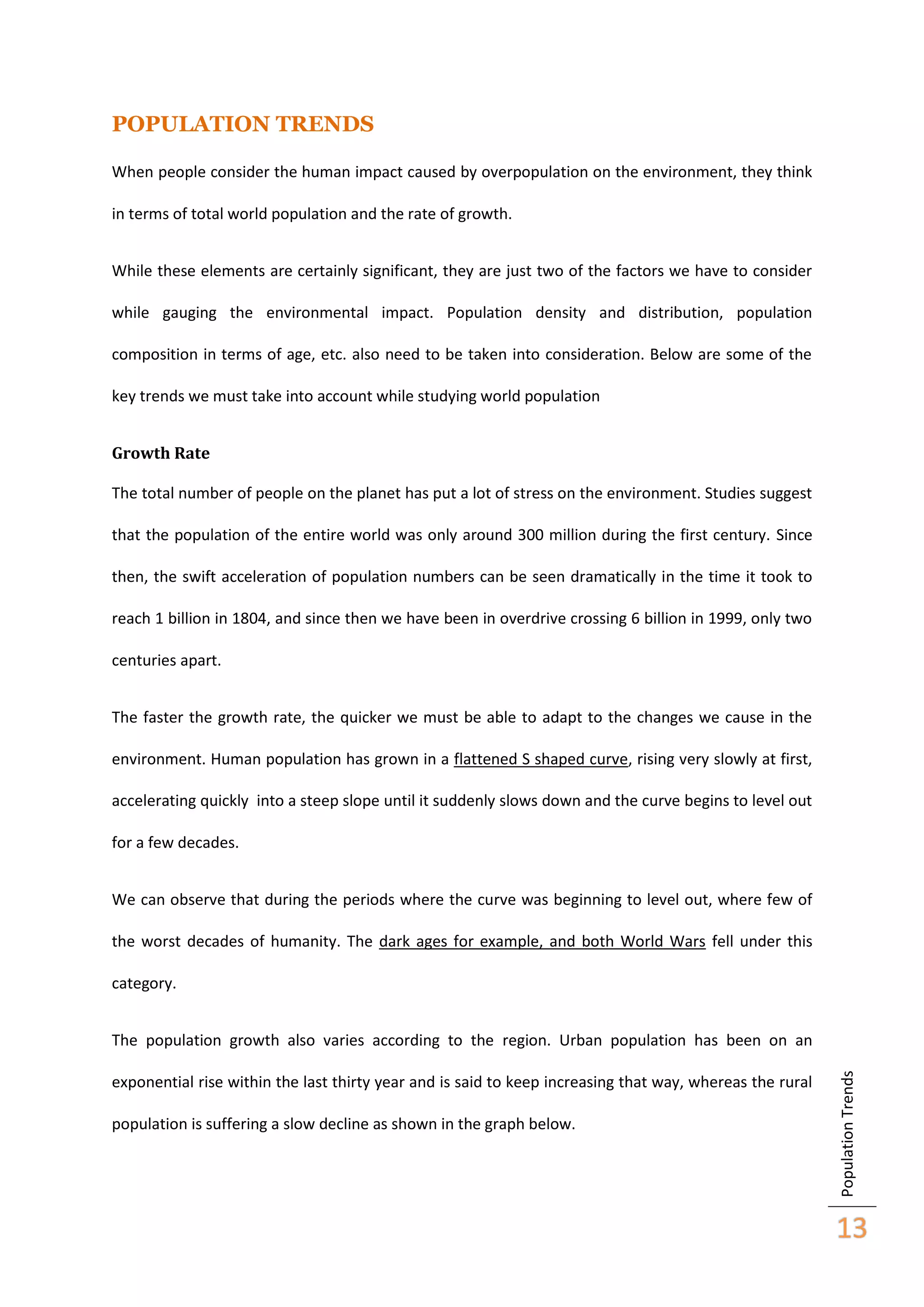 POPULATION TRENDS

When people consider the human impact caused by overpopulation on the environment, they think in terms of total world population and the rate of growth.

While these elements are certainly significant, they are just two of the factors we have to consider while gauging the environmental impact. Population density and distribution, population composition in terms of age, etc. also need to be taken into consideration. Below are some of the key trends we must take into account while studying world population

Growth Rate

The total number of people on the planet has put a lot of stress on the environment. Studies suggest that the population of the entire world was only around 300 million during the first century. Since then, the swift acceleration of population numbers can be seen dramatically in the time it took to reach 1 billion in 1804, and since then we have been in overdrive crossing 6 billion in 1999, only two centuries apart.

The faster the growth rate, the quicker we must be able to adapt to the changes we cause in the environment. Human population has grown in a flattened S shaped curve, rising very slowly at first, accelerating quickly into a steep slope until it suddenly slows down and the curve begins to level out for a few decades.

We can observe that during the periods where the curve was beginning to level out, where few of the worst decades of humanity. The dark ages for example, and both World Wars fell under this category.

The population growth also varies according to the region. Urban population has been on an exponential rise within the last thirty year and is said to keep increasing that way, whereas the rural population is suffering a slow decline as shown in the graph below.

Population Trends

13